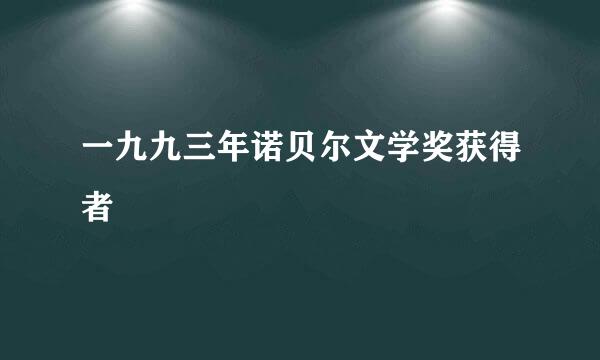 一九九三年诺贝尔文学奖获得者